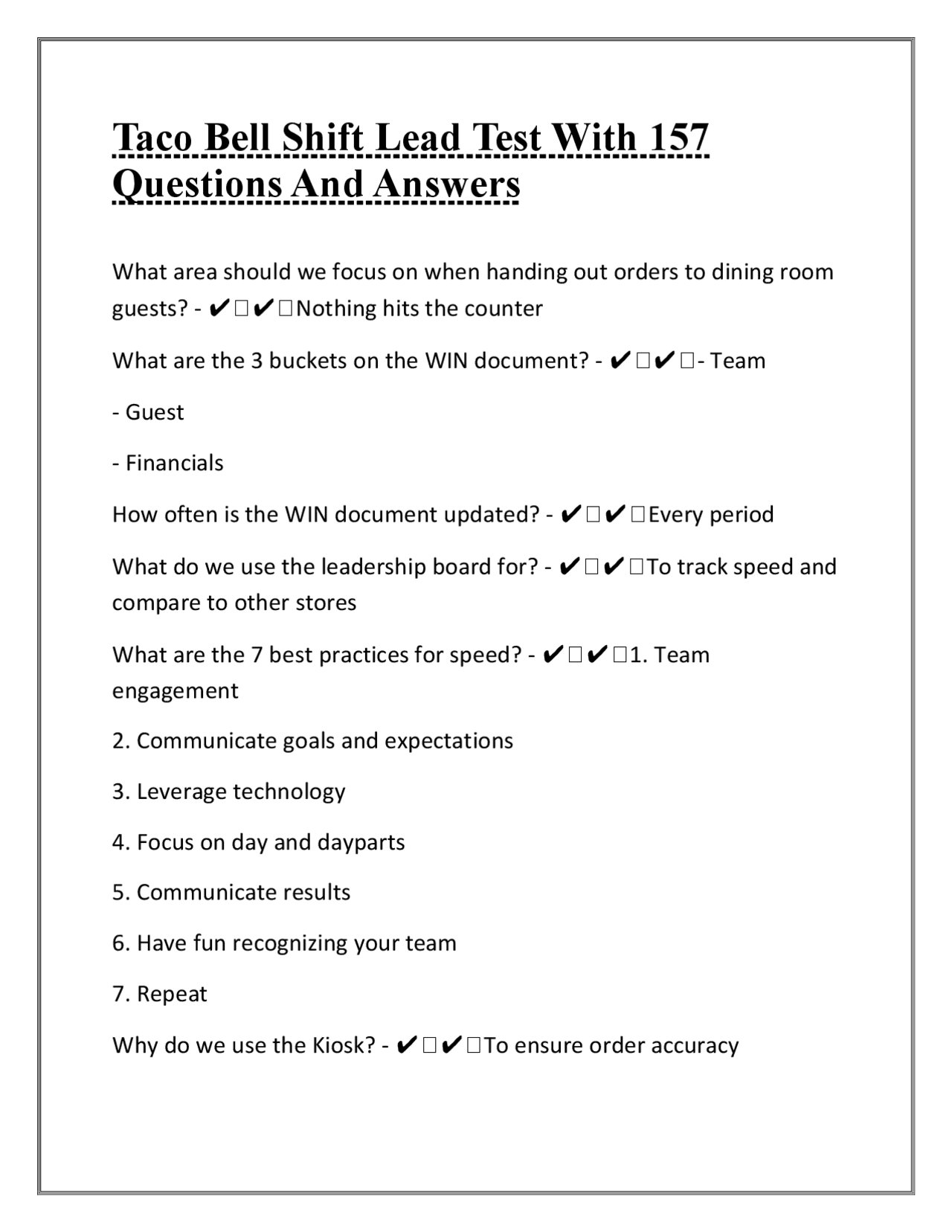 Taco Bell Shift Lead Test With 157 Questions And Answers

What area should we focus on when handing out orders to dining room guests? - ✔□✔□Nothing hits the counter

What are the 3 buckets on the WIN document? - ✔□✔□- Team

- Guest

- Financials

How often is the WIN document updated? - ✔□✔□Every period

What do we use the leadership board for? - ✔□✔□To track speed and compare to other stores

What are the 7 best practices for speed? - ✔□✔□1. Team engagement

2. Communicate goals and expectations

3. Leverage technology

4. Focus on day and dayparts

5. Communicate results

6. Have fun recognizing your team

7. Repeat

Why do we use the Kiosk? - ✔□✔□To ensure order accuracy